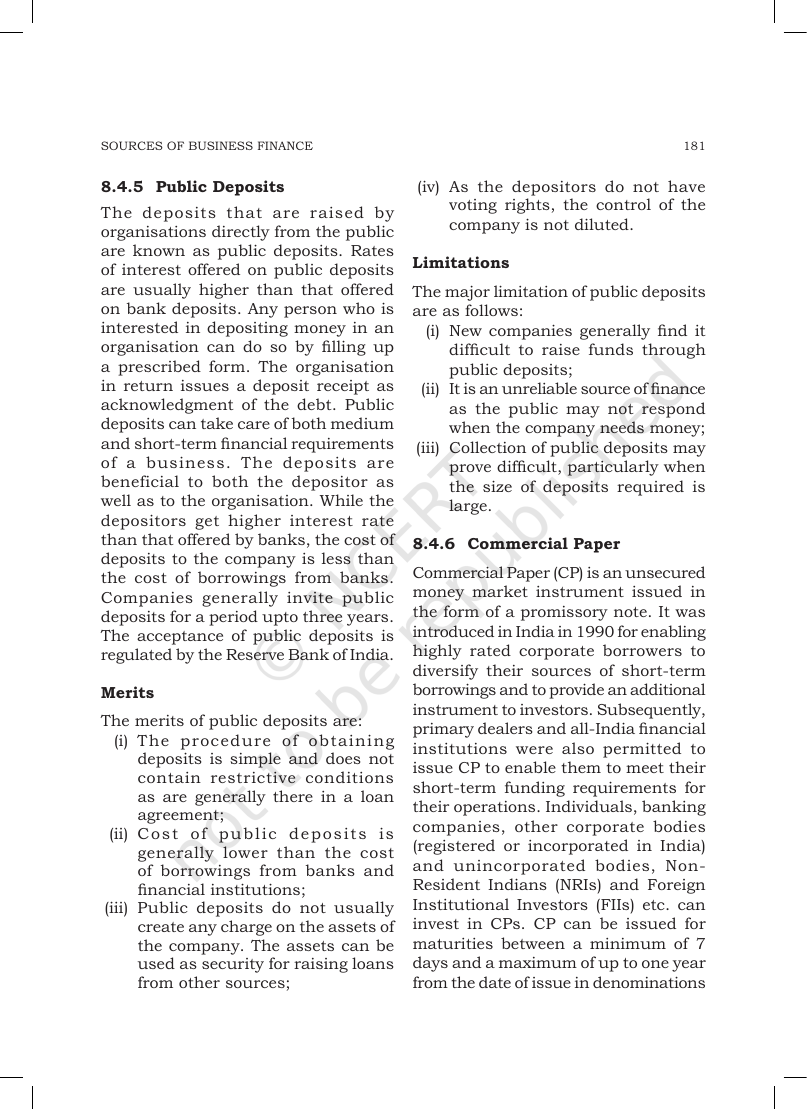 SOURCES OF BUSINESS FINANCE 181

8.4.5 Public Deposits

The deposits that are raised by organisations directly from the public are known as public deposits. Rates of interest offered on public deposits are usually higher than that offered on bank deposits. Any person who is interested in depositing money in an organisation can do so by filling up a prescribed form. The organisation in return issues a deposit receipt as acknowledgment of the debt. Public deposits can take care of both medium and short-term financial requirements of a business. The deposits are beneficial to both the depositor as well as to the organisation. While the depositors get higher interest rate than that offered by banks, the cost of deposits to the company is less than the cost of borrowings from banks. Companies generally invite public deposits for a period upto three years. The acceptance of public deposits is regulated by the Reserve Bank of India.

Merits

The merits of public deposits are:
(i) The procedure of obtaining deposits is simple and does not contain restrictive conditions as are generally there in a loan agreement;
(ii) Cost of public deposits is generally lower than the cost of borrowings from banks and financial institutions;
(iii) Public deposits do not usually create any charge on the assets of the company. The assets can be used as security for raising loans from other sources;
(iv) As the depositors do not have voting rights, the control of the company is not diluted.

Limitations

The major limitation of public deposits are as follows:
(i) New companies generally find it difficult to raise funds through public deposits;
(ii) It is an unreliable source of finance as the public may not respond when the company needs money;
(iii) Collection of public deposits may prove difficult, particularly when the size of deposits required is large.

8.4.6 Commercial Paper

Commercial Paper (CP) is an unsecured money market instrument issued in the form of a promissory note. It was introduced in India in 1990 for enabling highly rated corporate borrowers to diversify their sources of short-term borrowings and to provide an additional instrument to investors. Subsequently, primary dealers and all-India financial institutions were also permitted to issue CP to enable them to meet their short-term funding requirements for their operations. Individuals, banking companies, other corporate bodies (registered or incorporated in India) and unincorporated bodies, Non-Resident Indians (NRIs) and Foreign Institutional Investors (FIIs) etc. can invest in CPs. CP can be issued for maturities between a minimum of 7 days and a maximum of up to one year from the date of issue in denominations

© NCERT not to be republished